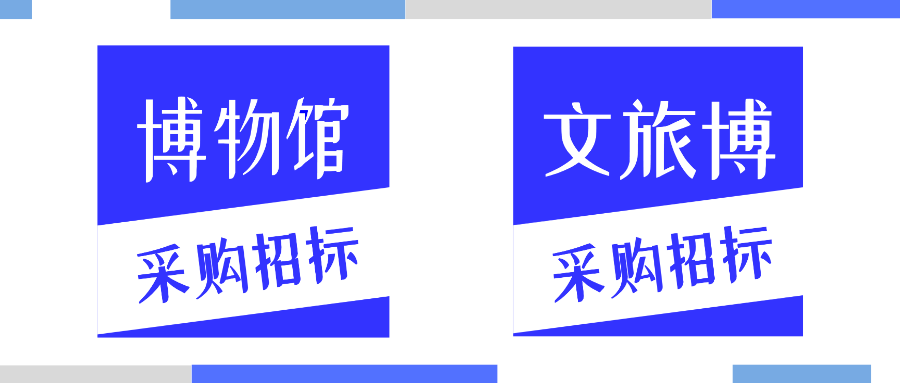 博物馆

采购招标

文旅博

采购招标